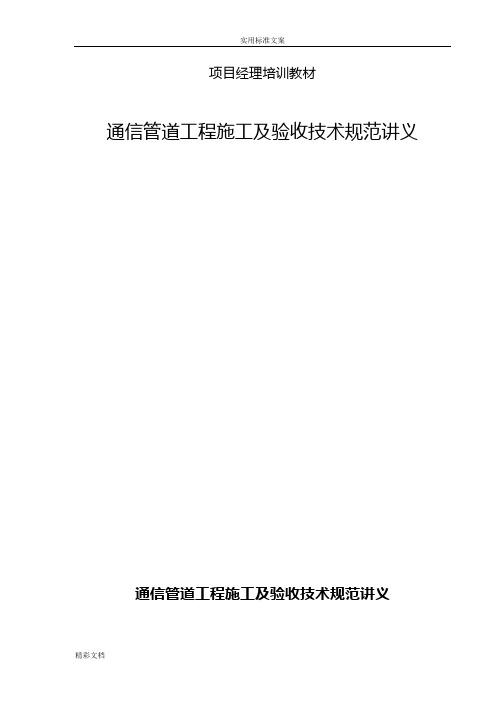 实用标准文案

项目经理培训教材

通信管道工程施工及验收技术规范讲义

通信管道工程施工及验收技术规范讲义

精彩文档